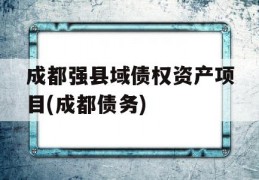 成都强县域债权资产项目(成都债务)